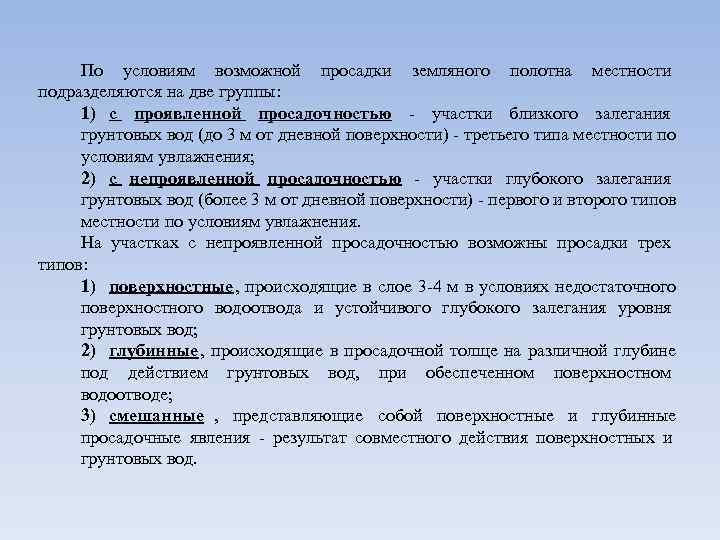 По условиям возможной просадки земляного полотна местности подразделяются на две группы:

1) с проявленной просадочностью - участки близкого залегания грунтовых вод (до 3 м от дневной поверхности) - третьего типа местности по условиям увлажнения;

2) с непроявленной просадочностью - участки глубокого залегания грунтовых вод (более 3 м от дневной поверхности) - первого и второго типов местности по условиям увлажнения.

На участках с непроявленной просадочностью возможны просадки трех типов:

1) поверхностные, происходящие в слое 3-4 м в условиях недостаточного поверхностного водоотвода и устойчивого глубокого залегания уровня грунтовых вод;

2) глубинные, происходящие в просадочной толще на различной глубине под действием грунтовых вод, при обеспеченном поверхностном водоотводе;

3) смешанные , представляющие собой поверхностные и глубинные просадочные явления - результат совместного действия поверхностных и грунтовых вод.